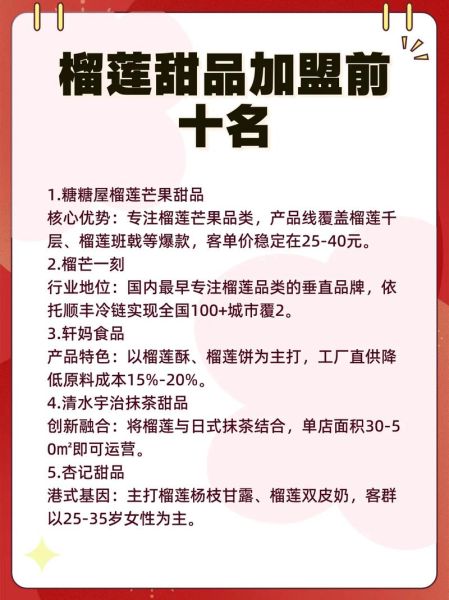 榴莲甜品加盟前十名

1.糖糖屋榴莲芒果甜品
核心优势：专注榴莲芒果品类，产品线覆盖榴莲千层、榴莲班戟等爆款，客单价稳定在25-40元。
2.榴芒一刻
行业地位：国内最早专注榴莲品类的垂直品牌，依托顺丰冷链实现全国100+城市覆2。
3.轩妈食品
产品特色：以榴莲酥、榴莲饼为主打，工厂直供降低原料成本15%-20%。
4.清水宇治抹茶甜品
创新融合：将榴莲与日式抹茶结合，单店面积30-50㎡即可运营。
5.杏记甜品
港式基因：主打榴莲杨枝甘露、榴莲双皮奶，客群以25-35岁女性为主。